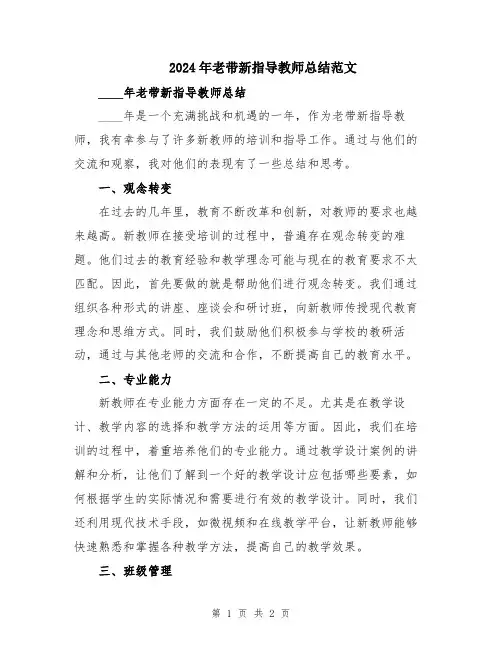 2024年老带新指导教师总结范文

____年老带新指导教师总结

____年是一个充满挑战和机遇的一年，作为老带新指导教师，我有幸参与了许多新教师的培训和指导工作。通过与他们的交流和观察，我对他们的表现有了一些总结和思考。

一、观念转变

在过去的几年里，教育不断改革和创新，对教师的要求也越来越高。新教师在接受培训的过程中，普遍存在观念转变的难题。他们过去的教育经验和教学理念可能与现在的教育要求不太匹配。因此，首先要做的就是帮助他们进行观念转变。我们通过组织各种形式的讲座、座谈会和研讨班，向新教师传授现代教育理念和思维方式。同时，我们鼓励他们积极参与学校的教研活动，通过与其他老师的交流和合作，不断提高自己的教育水平。

二、专业能力

新教师在专业能力方面存在一定的不足。尤其是在教学设计、教学内容的选择和教学方法的运用等方面。因此，我们在培训的过程中，着重培养他们的专业能力。通过教学设计案例的讲解和分析，让他们了解到一个好的教学设计应包括哪些要素，如何根据学生的实际情况和需要进行有效的教学设计。同时，我们还利用现代技术手段，如微视频和在线教学平台，让新教师能够快速熟悉和掌握各种教学方法，提高自己的教学效果。

三、班级管理

第 1 页 共 2 页